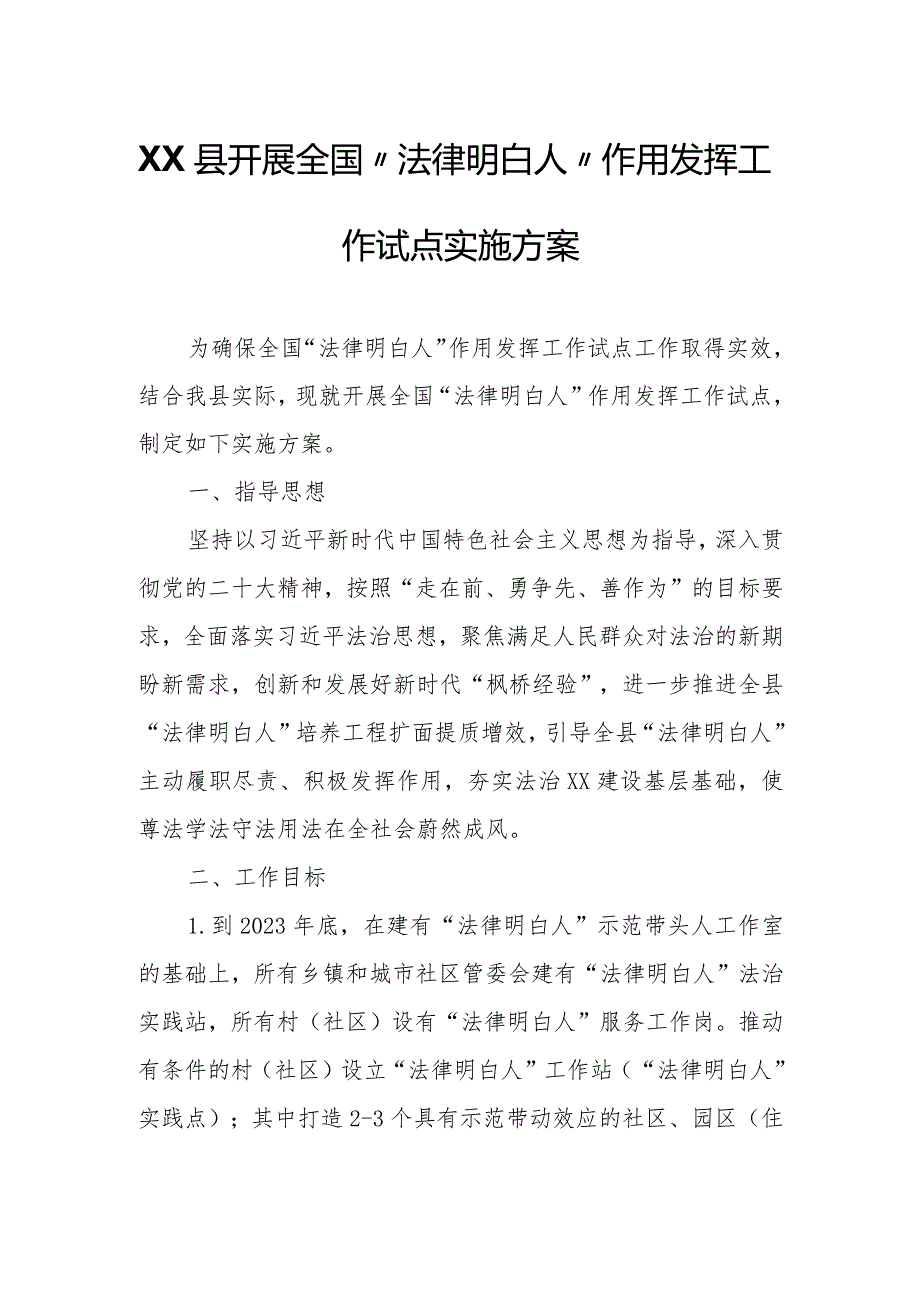 XX县开展全国〃法律明白人〃作用发挥工作试点实施方案

为确保全国“法律明白人”作用发挥工作试点工作取得实效，结合我县实际，现就开展全国“法律明白人”作用发挥工作试点，制定如下实施方案。

一、指导思想

坚持以习近平新时代中国特色社会主义思想为指导，深入贯彻党的二十大精神，按照“走在前、勇争先、善作为”的目标要求，全面落实习近平法治思想，聚焦满足人民群众对法治的新期盼新需求，创新和发展好新时代“枫桥经验”，进一步推进全县“法律明白人”培养工程扩面提质增效，引导全县“法律明白人”主动履职尽责、积极发挥作用，夯实法治XX建设基层基础，使尊法学法守法用法在全社会蔚然成风。

二、工作目标

1.到2023年底，在建有“法律明白人”示范带头人工作室的基础上，所有乡镇和城市社区管委会建有“法律明白人”法治实践站，所有村（社区）设有“法律明白人”服务工作岗。推动有条件的村（社区）设立“法律明白人”工作站（“法律明白人”实践点）；其中打造2-3个具有示范带动效应的社区、园区（住